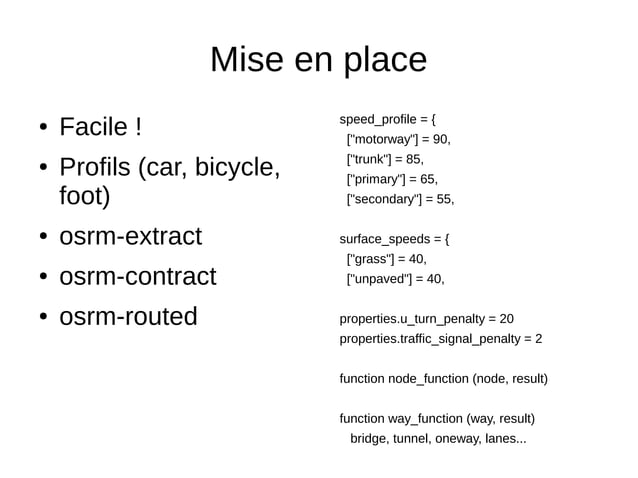 Mise en place

• Facile !
• Profils (car, bicycle, foot)
• osrm-extract
• osrm-contract
• osrm-routed

speed_profile = {
["motorway"] = 90,
["trunk"] = 85,
["primary"] = 65,
["secondary"] = 55,

surface_speeds = {
["grass"] = 40,
["unpaved"] = 40,

properties.u_turn_penalty = 20
properties.traffic_signal_penalty = 2

function node_function (node, result)

function way_function (way, result)
bridge, tunnel, oneway, lanes...